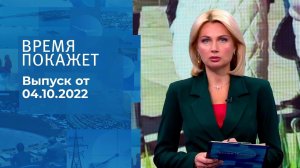 ВРЕМЯ ПОКАЖЕТ

Выпуск от 04.10.2022